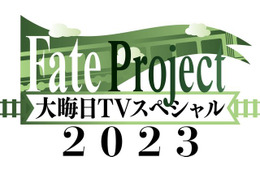 Fate Project
大晦日TVスペシャル
2023